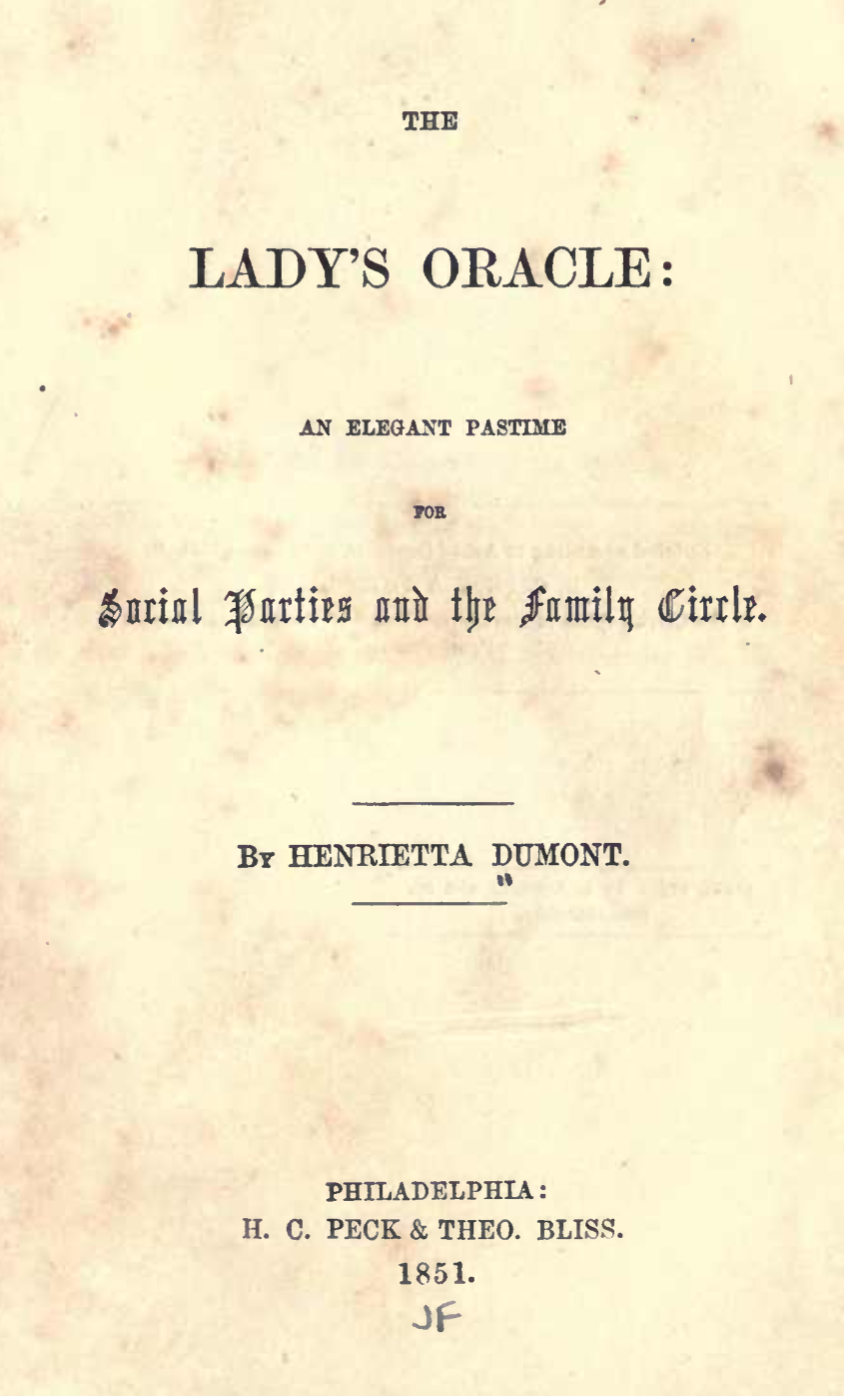 THE

LADY'S ORACLE:

AN ELEGANT PASTIME

FOR

Social Parties and the Family Circle.

BY HENRIETTA DUMONT.

PHILADELPHIA:
H. C. PECK & THEO. BLISS.
1851.

JF